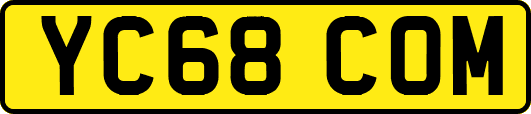 YC68 COM